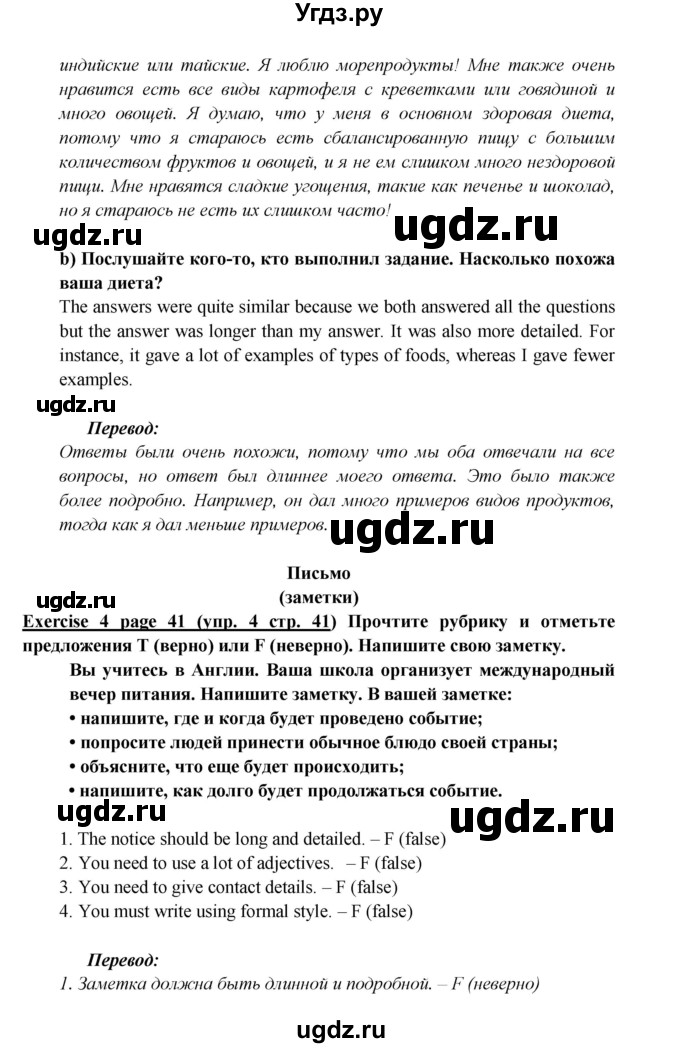 Угдз.ру

индийские или тайские. Я люблю морепродукты! Мне также очень нравится есть все виды картофеля с креветками или говядиной и много овощей. Я думаю, что у меня в основном здоровая диета, потому что я стараюсь есть сбалансированную пищу с большим количеством фруктов и овощей, и я не ем слишком много нездоровой пищи. Мне нравятся сладкие угощения, такие как печенье и шоколад, но я стараюсь не есть их слишком часто!

ugdz.ru ugdz.ru

b) Послушайте кого-то, кто выполнил задание. Насколько похожа ваша диета?

The answers were quite similar because we both answered all the questions but the answer was longer than my answer. It was also more detailed. For instance, it gave a lot of examples of types of foods, whereas I gave fewer examples.

ugdz.ru

Перевод:

Ответы были очень похожи, потому что мы оба отвечали на все вопросы, но ответ был длиннее моего ответа. Это было также более подробно. Например, он дал много примеров видов продуктов, тогда как я дал меньше примеров.

ugdz.ru

Письмо
(заметки)

ugdz.ru

Exercise 4 page 41 (упр. 4 стр. 41) Прочтите рубрику и отметьте предложения T (верно) или F (неверно). Напишите свою заметку.

Вы учитесь в Англии. Ваша школа организует международный вечер питания. Напишите заметку. В вашей заметке:
• напишите, где и когда будет проведено событие;
• попросите людей принести обычное блюдо своей страны;
• объясните, что еще будет происходить;
• напишите, как долго будет продолжаться событие.

ugdz.ru ugdz.ru

1. The notice should be long and detailed. – F (false)
2. You need to use a lot of adjectives. – F (false)
3. You need to give contact details. – F (false)
4. You must write using formal style. – F (false)

Перевод:

1. Заметка должна быть длинной и подробной. – F (неверно)

ugdz.ru